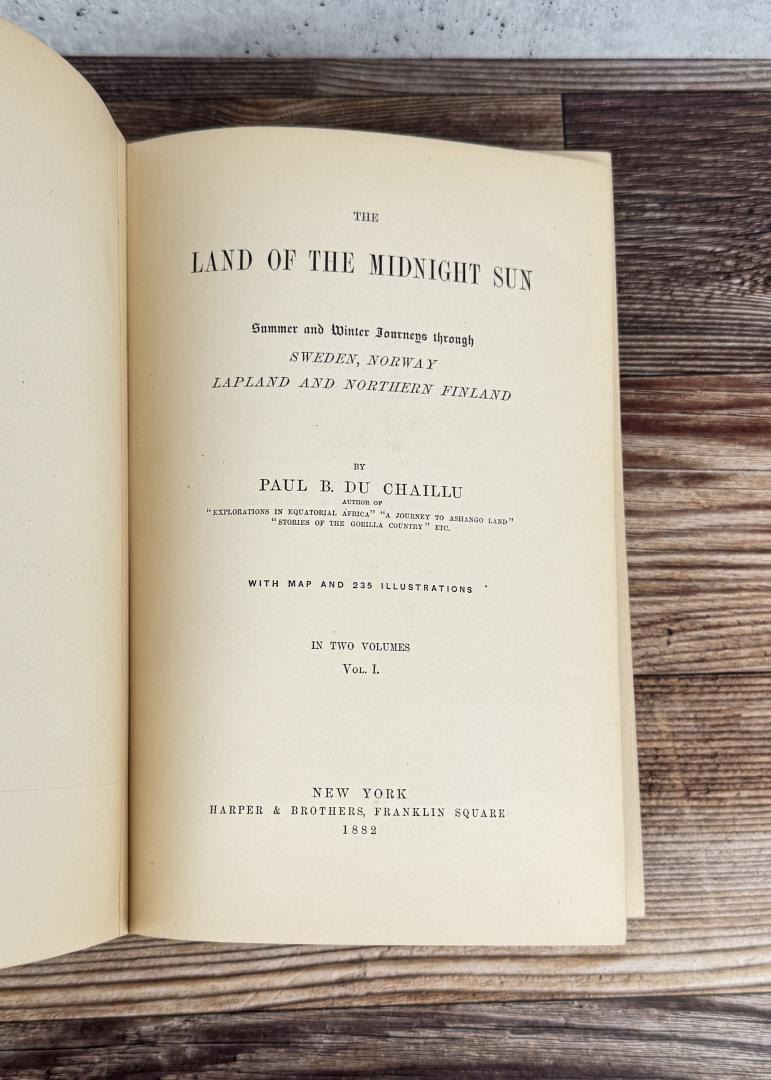 THE

LAND OF THE MIDNIGHT SUN

Summer and Winter Journeys through
SWEDEN, NORWAY
LAPLAND AND NORTHERN FINLAND

BY
PAUL B. DU CHAILLU
AUTHOR OF
"EXPLORATIONS IN EQUATORIAL AFRICA" "A JOURNEY TO ASHANGO LAND"
"STORIES OF THE GORILLA COUNTRY" ETC.

WITH MAP AND 235 ILLUSTRATIONS

IN TWO VOLUMES
VOL. I.

NEW YORK
HARPER & BROTHERS, FRANKLIN SQUARE
1882